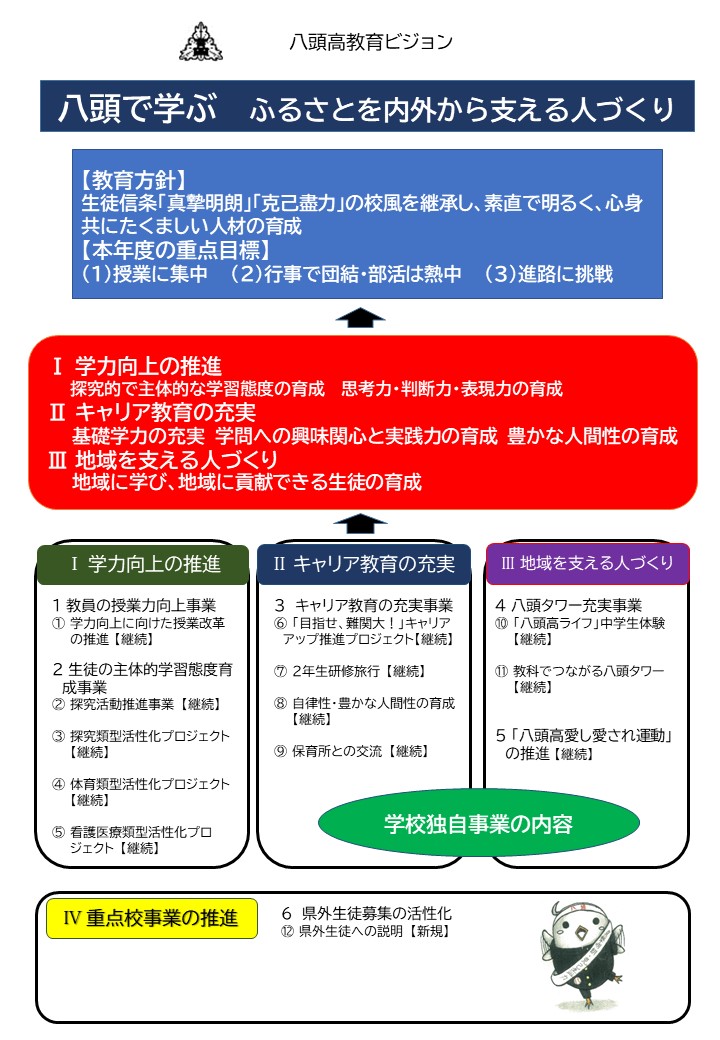 八頭高教育ビジョン

八頭で学ぶ　ふるさとを内外から支える人づくり

【教育方針】
生徒信条「真摯明朗」「克己盡力」の校風を継承し、素直で明るく、心身共にたくましい人材の育成
【本年度の重点目標】
(1)授業に集中　(2)行事で団結・部活は熱中　(3)進路に挑戦

Ⅰ 学力向上の推進
探究的で主体的な学習態度の育成　思考力・判断力・表現力の育成
Ⅱ キャリア教育の充実
基礎学力の充実 学問への興味関心と実践力の育成 豊かな人間性の育成
Ⅲ 地域を支える人づくり
地域に学び、地域に貢献できる生徒の育成

Ⅰ 学力向上の推進

1 教員の授業力向上事業
① 学力向上に向けた授業改革の推進【継続】

2 生徒の主体的学習態度育成事業
② 探究活動推進事業【継続】

③ 探究類型活性化プロジェクト【継続】

④ 体育類型活性化プロジェクト【継続】

⑤ 看護医療類型活性化プロジェクト【継続】

Ⅱ キャリア教育の充実

3 キャリア教育の充実事業
⑥「目指せ、難関大！」キャリアアップ推進プロジェクト【継続】

⑦ 2年生研修旅行【継続】

⑧ 自律性・豊かな人間性の育成【継続】

⑨ 保育所との交流【継続】

Ⅲ 地域を支える人づくり

4 八頭タワー充実事業
⑩「八頭高ライフ」中学生体験【継続】

⑪ 教科でつながる八頭タワー【継続】

5「八頭高愛し愛され運動」の推進【継続】

学校独自事業の内容

Ⅳ 重点校事業の推進

6 県外生徒募集の活性化
⑫ 県外生徒への説明【新規】